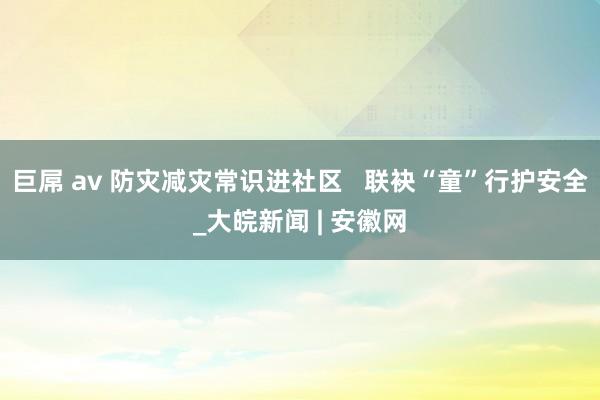 巨屌 av 防灾减灾常识进社区　联袂“童”行护安全_大皖新闻 | 安徽网